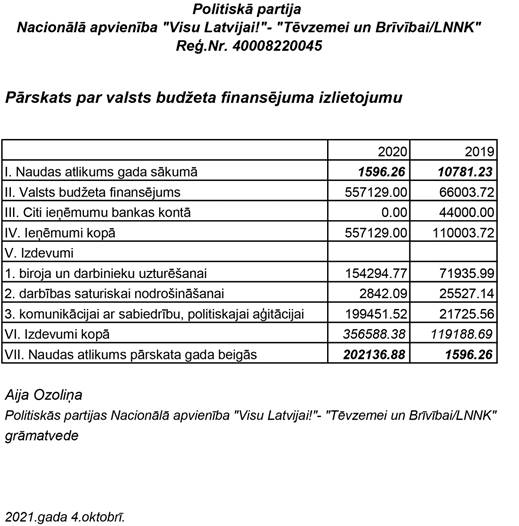 Politiskā partija
Nacionālā apvienība "Visu Latvijai!"- "Tēvzemei un Brīvībai/LNNK"
Reģ.Nr. 40008220045

Pārskats par valsts budžeta finansējuma izlietojumu

| | 2020 | 2019 |
|---|---|---|
| I. Naudas atlikums gada sākumā | 1596.26 | 10781.23 |
| II. Valsts budžeta finansējums | 557129.00 | 66003.72 |
| III. Citi ieņēmumu bankas kontā | 0.00 | 44000.00 |
| IV. Ieņēmumi kopā | 557129.00 | 110003.72 |
| V. Izdevumi | | |
| 1. biroja un darbinieku uzturēšanai | 154294.77 | 71935.99 |
| 2. darbības saturiskai nodrošināšanai | 2842.09 | 25527.14 |
| 3. komunikācijai ar sabiedrību, politiskajai aģitācijai | 199451.52 | 21725.56 |
| VI. Izdevumi kopā | 356588.38 | 119188.69 |
| VII. Naudas atlikums pārskata gada beigās | 202136.88 | 1596.26 |

Aija Ozoliņa
Politiskās partijas Nacionālā apvienība "Visu Latvijai!"- "Tēvzemei un Brīvībai/LNNK" grāmatvede

2021.gada 4.oktobrī.